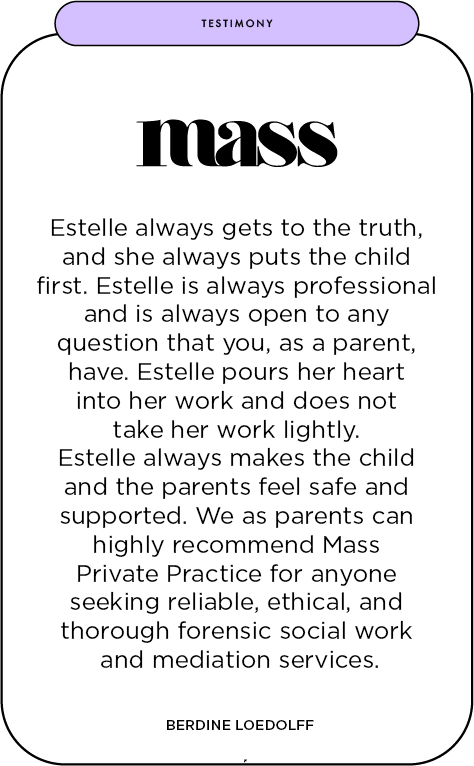 TESTIMONY

mass

Estelle always gets to the truth, and she always puts the child first. Estelle is always professional and is always open to any question that you, as a parent, have. Estelle pours her heart into her work and does not take her work lightly.

Estelle always makes the child and the parents feel safe and supported. We as parents can highly recommend Mass Private Practice for anyone seeking reliable, ethical, and thorough forensic social work and mediation services.

BERDINE LOEDOLFF